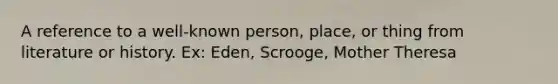 A reference to a well-known person, place, or thing from literature or history. Ex: Eden, Scrooge, Mother Theresa